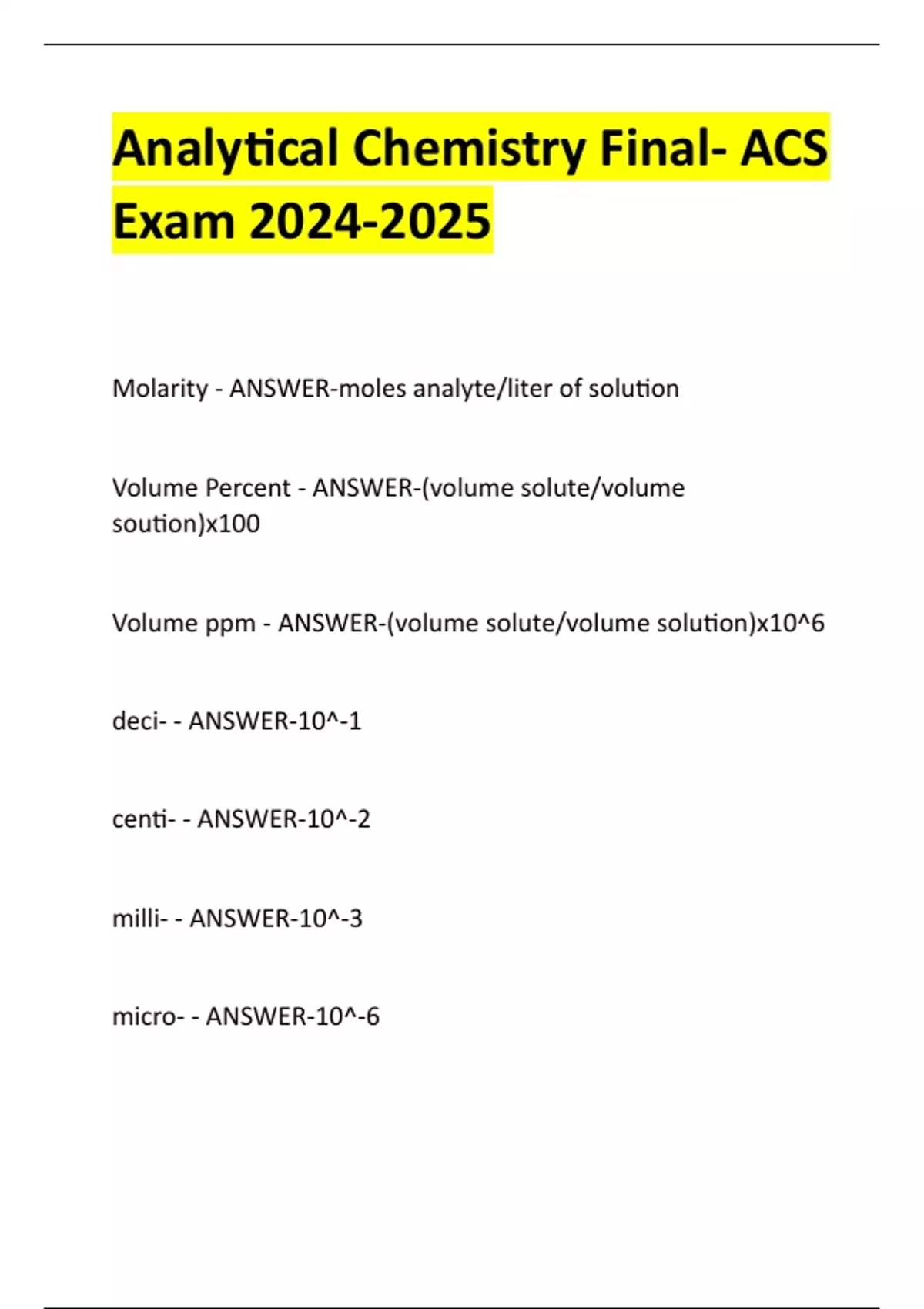 Analytical Chemistry Final- ACS Exam 2024-2025

Molarity - ANSWER-moles analyte/liter of solution

Volume Percent - ANSWER-(volume solute/volume soution)x100

Volume ppm - ANSWER-(volume solute/volume solution)x10^6

deci- - ANSWER-10^-1

centi- - ANSWER-10^-2

milli- - ANSWER-10^-3

micro- - ANSWER-10^-6